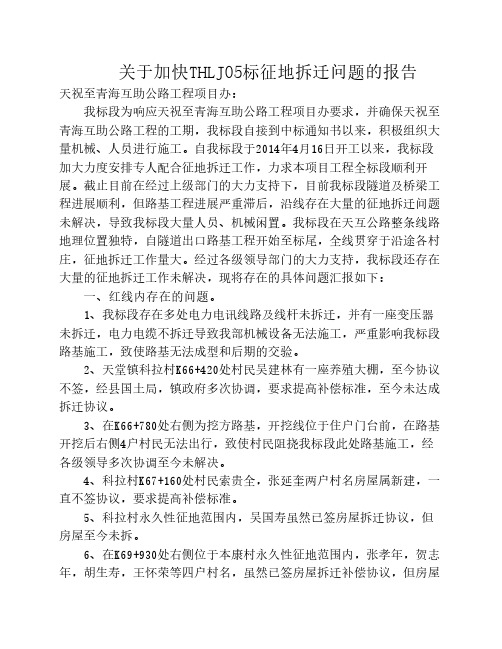 关于加快THLJ05标征地拆迁问题的报告

天祝至青海互助公路工程项目办：

我标段为响应天祝至青海互助公路工程项目办要求，并确保天祝至青海互助公路工程的工期，我标段自接到中标通知书以来，积极组织大量机械、人员进行施工。自我标段于2014年4月16日开工以来，我标段加大力度安排专人配合征地拆迁工作，力求本项目工程全标段顺利开展。截止目前在经过上级部门的大力支持下，目前我标段隧道及桥梁工程进展顺利，但路基工程进展严重滞后，沿线存在大量的征地拆迁问题未解决，导致我标段大量人员、机械闲置。我标段在天互公路整条线路地理位置独特，自隧道出口路基工程开始至标尾，全线贯穿于沿途各村庄，征地拆迁工作量大。经过各级领导部门的大力支持，我标段还存在大量的征地拆迁工作未解决，现将存在的具体问题汇报如下：

一、红线内存在的问题。

1、我标段存在多处电力电讯线路及线杆未拆迁，并有一座变压器未拆迁，电力电缆不拆迁导致我部机械设备无法施工，严重影响我标段路基施工，致使路基无法成型和后期的交验。

2、天堂镇科拉村K66+420处村民吴建林有一座养殖大棚，至今协议不签，经县国土局，镇政府多次协调，要求提高补偿标准，至今未达成拆迁协议。

3、在K66+780处右侧为挖方路基，开挖线位于住户门台前，在路基开挖后右侧4户村民无法出行，致使村民阻挠我标段此处路基施工，经各级领导多次协调至今未解决。

4、科拉村K67+160处村民索贵全，张延奎两户村名房屋属新建，一直不签协议，要求提高补偿标准。

5、科拉村永久性征地范围内，吴国寿虽然已签房屋拆迁协议，但房屋至今未拆。

6、在K69+930处右侧位于本康村永久性征地范围内，张孝年，贺志年，胡生寿，王怀荣等四户村名，虽然已签房屋拆迁补偿协议，但房屋